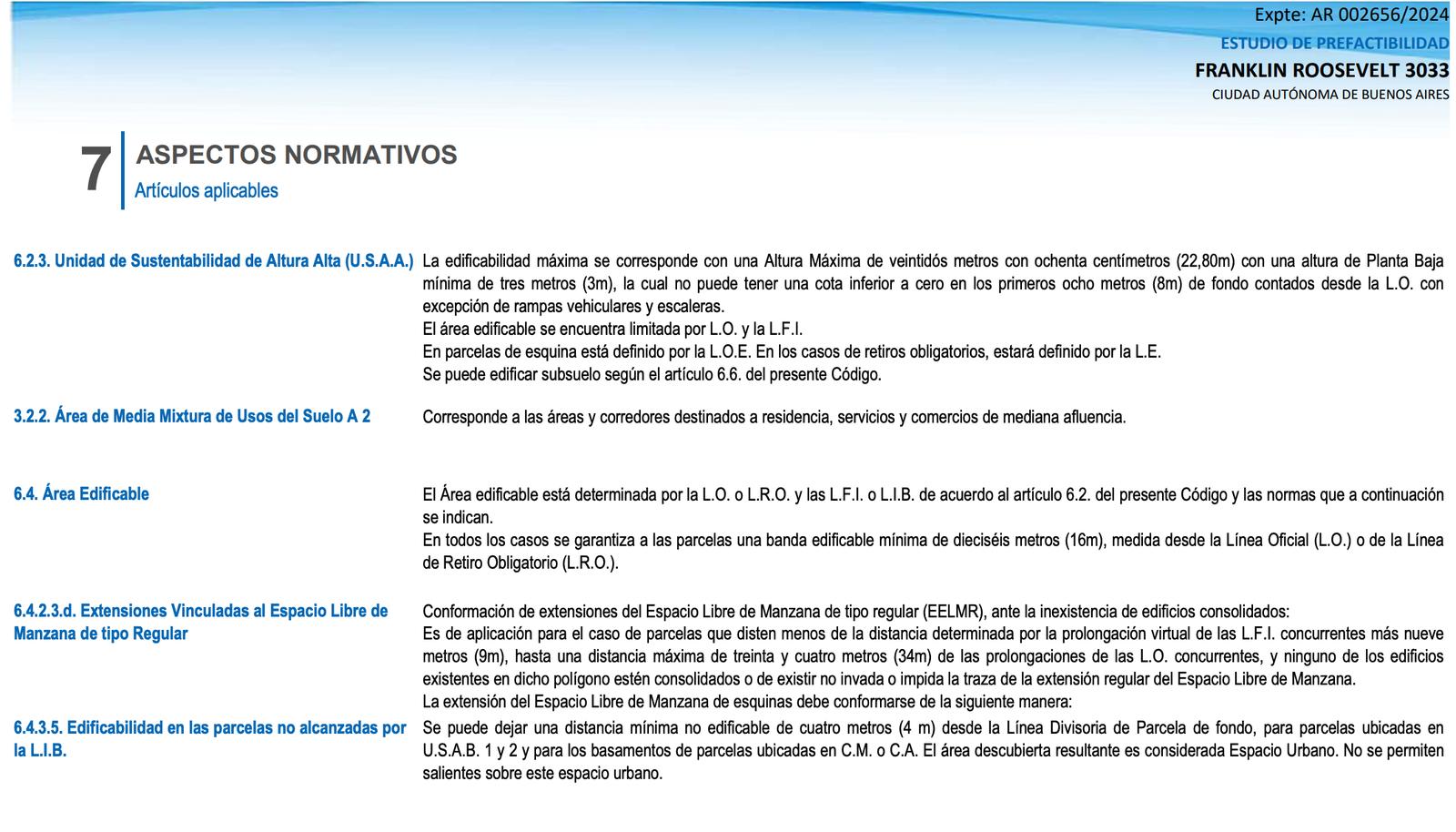 Expte: AR 002656/2024
ESTUDIO DE PREFACTIBILIDAD
FRANKLIN ROOSEVELT 3033
CIUDAD AUTÓNOMA DE BUENOS AIRES

7
ASPECTOS NORMATIVOS
Artículos aplicables

6.2.3. Unidad de Sustentabilidad de Altura Alta (U.S.A.A.)

La edificabilidad máxima se corresponde con una Altura Máxima de veintidós metros con ochenta centímetros (22,80m) con una altura de Planta Baja mínima de tres metros (3m), la cual no puede tener una cota inferior a cero en los primeros ocho metros (8m) de fondo contados desde la L.O. con excepción de rampas vehiculares y escaleras.
El área edificable se encuentra limitada por L.O. y la L.F.I.
En parcelas de esquina está definido por la L.O.E. En los casos de retiros obligatorios, estará definido por la L.E.
Se puede edificar subsuelo según el artículo 6.6. del presente Código.

3.2.2. Área de Media Mixtura de Usos del Suelo A 2

Corresponde a las áreas y corredores destinados a residencia, servicios y comercios de mediana afluencia.

6.4. Área Edificable

El Área edificable está determinada por la L.O. o L.R.O. y las L.F.I. o L.I.B. de acuerdo al artículo 6.2. del presente Código y las normas que a continuación se indican.
En todos los casos se garantiza a las parcelas una banda edificable mínima de dieciséis metros (16m), medida desde la Línea Oficial (L.O.) o de la Línea de Retiro Obligatorio (L.R.O.).

6.4.2.3.d. Extensiones Vinculadas al Espacio Libre de Manzana de tipo Regular

Conformación de extensiones del Espacio Libre de Manzana de tipo regular (EELMR), ante la inexistencia de edificios consolidados:
Es de aplicación para el caso de parcelas que disten menos de la distancia determinada por la prolongación virtual de las L.F.I. concurrentes más nueve metros (9m), hasta una distancia máxima de treinta y cuatro metros (34m) de las prolongaciones de las L.O. concurrentes, y ninguno de los edificios existentes en dicho polígono estén consolidados o de existir no invada o impida la traza de la extensión regular del Espacio Libre de Manzana.
La extensión del Espacio Libre de Manzana de esquinas debe conformarse de la siguiente manera:

6.4.3.5. Edificabilidad en las parcelas no alcanzadas por la L.I.B.

Se puede dejar una distancia mínima no edificable de cuatro metros (4 m) desde la Línea Divisoria de Parcela de fondo, para parcelas ubicadas en U.S.A.B. 1 y 2 y para los basamentos de parcelas ubicadas en C.M. o C.A. El área descubierta resultante es considerada Espacio Urbano. No se permiten salientes sobre este espacio urbano.